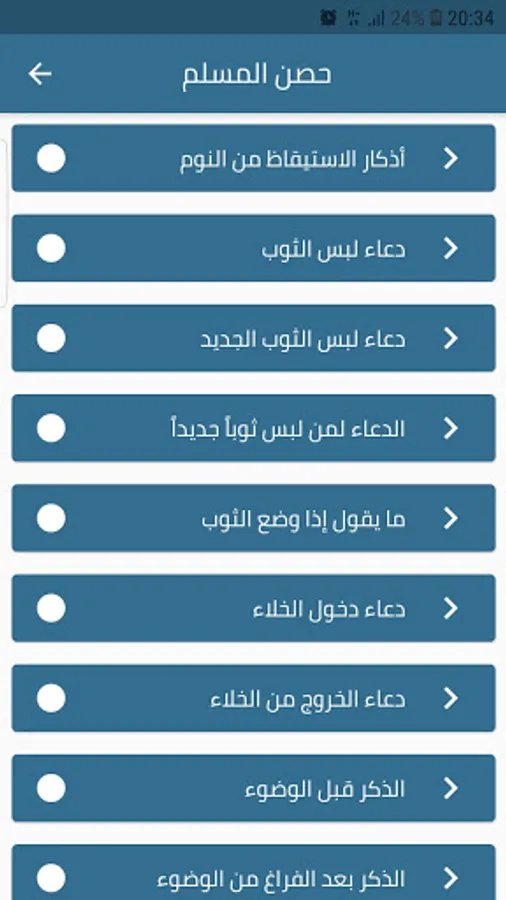 24% 20:34

حصن المسلم

أذكار الاستيقاظ من النوم

دعاء لبس الثوب

دعاء لبس الثوب الجديد

الدعاء لمن لبس ثوباً جديداً

ما يقول إذا وضع الثوب

دعاء دخول الخلاء

دعاء الخروج من الخلاء

الذكر قبل الوضوء

الذكر بعد الفراغ من الوضوء